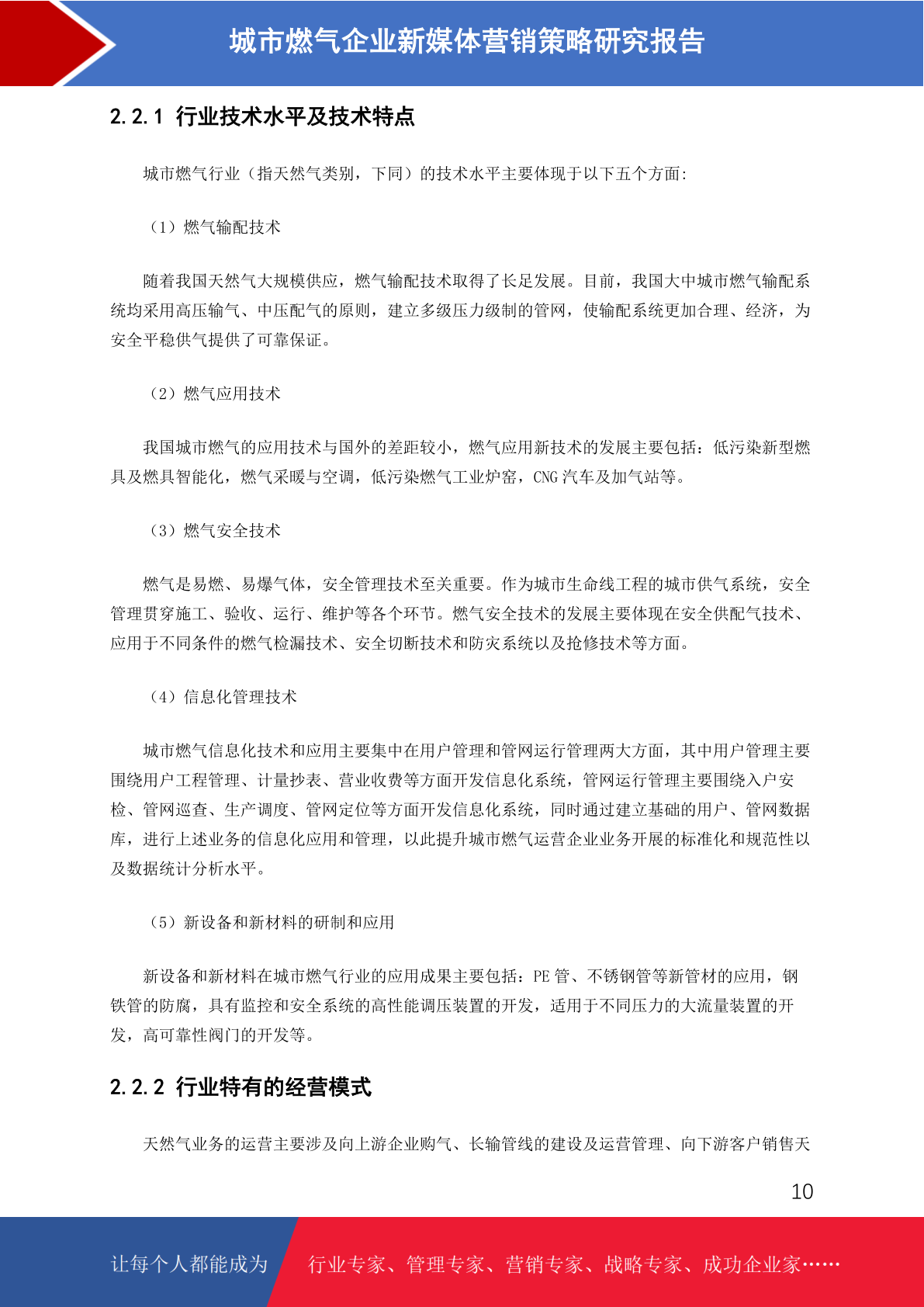 城市燃气企业新媒体营销策略研究报告

2.2.1 行业技术水平及技术特点

城市燃气行业（指天然气类别，下同）的技术水平主要体现于以下五个方面:

（1）燃气输配技术

随着我国天然气大规模供应，燃气输配技术取得了长足发展。目前，我国大中城市燃气输配系统均采用高压输气、中压配气的原则，建立多级压力级制的管网，使输配系统更加合理、经济，为安全平稳供气提供了可靠保证。

（2）燃气应用技术

我国城市燃气的应用技术与国外的差距较小，燃气应用新技术的发展主要包括：低污染新型燃具及燃具智能化，燃气采暖与空调，低污染燃气工业炉窑，CNG 汽车及加气站等。

（3）燃气安全技术

燃气是易燃、易爆气体，安全管理技术至关重要。作为城市生命线工程的城市供气系统，安全管理贯穿施工、验收、运行、维护等各个环节。燃气安全技术的发展主要体现在安全供配气技术、应用于不同条件的燃气检漏技术、安全切断技术和防灾系统以及抢修技术等方面。

（4）信息化管理技术

城市燃气信息化技术和应用主要集中在用户管理和管网运行管理两大方面，其中用户管理主要围绕用户工程管理、计量抄表、营业收费等方面开发信息化系统，管网运行管理主要围绕入户安检、管网巡查、生产调度、管网定位等方面开发信息化系统，同时通过建立基础的用户、管网数据库，进行上述业务的信息化应用和管理，以此提升城市燃气运营企业业务开展的标准化和规范性以及数据统计分析水平。

（5）新设备和新材料的研制和应用

新设备和新材料在城市燃气行业的应用成果主要包括：PE 管、不锈钢管等新管材的应用，钢铁管的防腐，具有监控和安全系统的高性能调压装置的开发，适用于不同压力的大流量装置的开发，高可靠性阀门的开发等。

2.2.2 行业特有的经营模式

天然气业务的运营主要涉及向上游企业购气、长输管线的建设及运营管理、向下游客户销售天

10

让每个人都能成为 行业专家、管理专家、营销专家、战略专家、成功企业家……